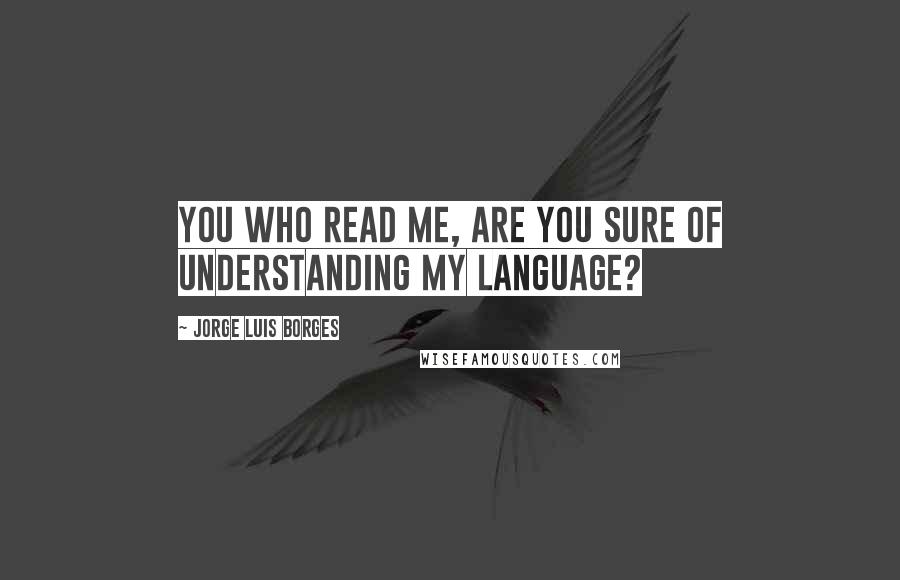 YOU WHO READ ME, ARE YOU SURE OF UNDERSTANDING MY LANGUAGE?

~ JORGE LUIS BORGES

WISEFAMOUSQUOTES.COM